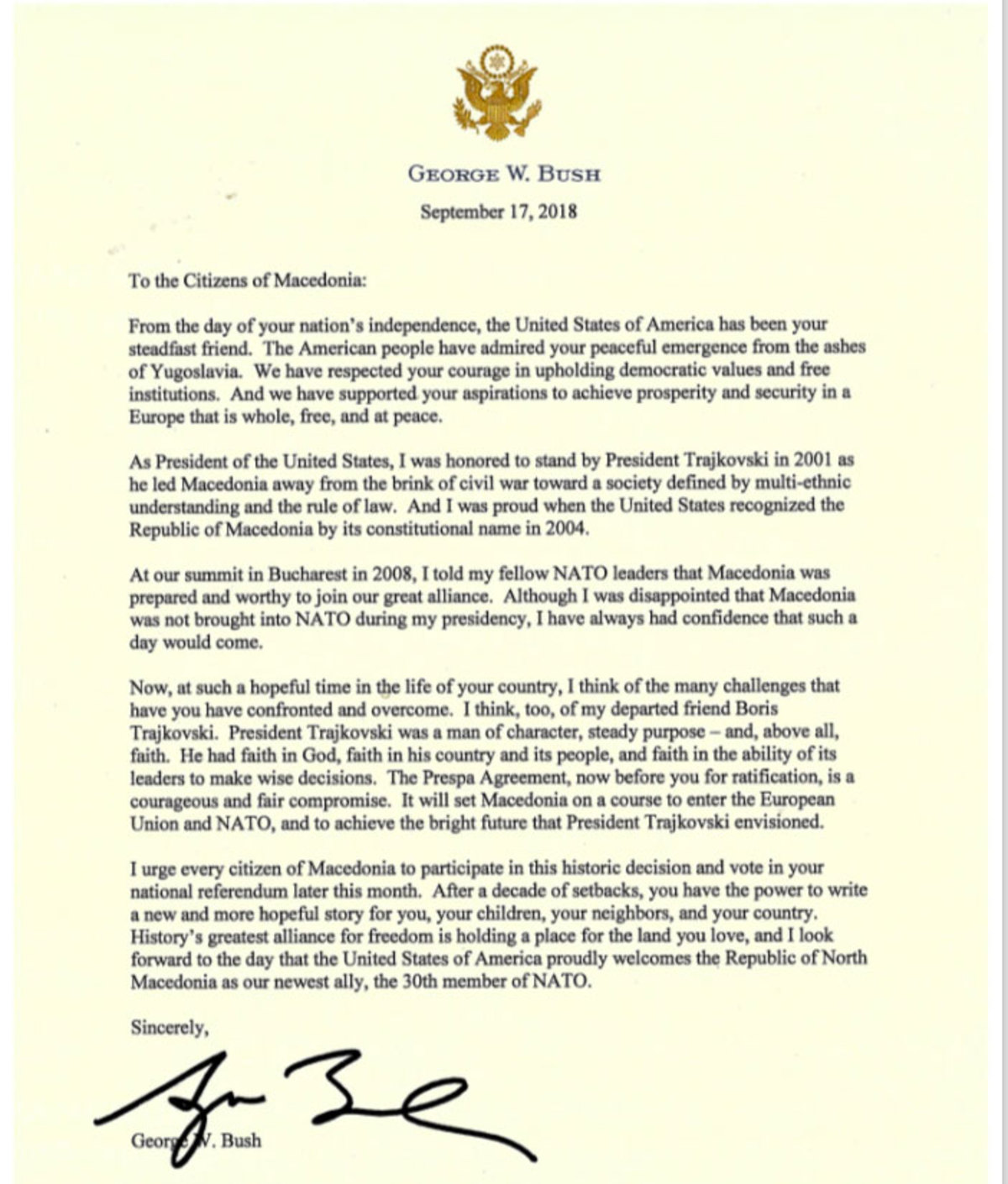 GEORGE W. BUSH

September 17, 2018

To the Citizens of Macedonia:

From the day of your nation's independence, the United States of America has been your steadfast friend. The American people have admired your peaceful emergence from the ashes of Yugoslavia. We have respected your courage in upholding democratic values and free institutions. And we have supported your aspirations to achieve prosperity and security in a Europe that is whole, free, and at peace.

As President of the United States, I was honored to stand by President Trajkovski in 2001 as he led Macedonia away from the brink of civil war toward a society defined by multi-ethnic understanding and the rule of law. And I was proud when the United States recognized the Republic of Macedonia by its constitutional name in 2004.

At our summit in Bucharest in 2008, I told my fellow NATO leaders that Macedonia was prepared and worthy to join our great alliance. Although I was disappointed that Macedonia was not brought into NATO during my presidency, I have always had confidence that such a day would come.

Now, at such a hopeful time in the life of your country, I think of the many challenges that have you have confronted and overcome. I think, too, of my departed friend Boris Trajkovski. President Trajkovski was a man of character, steady purpose – and, above all, faith. He had faith in God, faith in his country and its people, and faith in the ability of its leaders to make wise decisions. The Prespa Agreement, now before you for ratification, is a courageous and fair compromise. It will set Macedonia on a course to enter the European Union and NATO, and to achieve the bright future that President Trajkovski envisioned.

I urge every citizen of Macedonia to participate in this historic decision and vote in your national referendum later this month. After a decade of setbacks, you have the power to write a new and more hopeful story for you, your children, your neighbors, and your country. History's greatest alliance for freedom is holding a place for the land you love, and I look forward to the day that the United States of America proudly welcomes the Republic of North Macedonia as our newest ally, the 30th member of NATO.

Sincerely,

George W. Bush